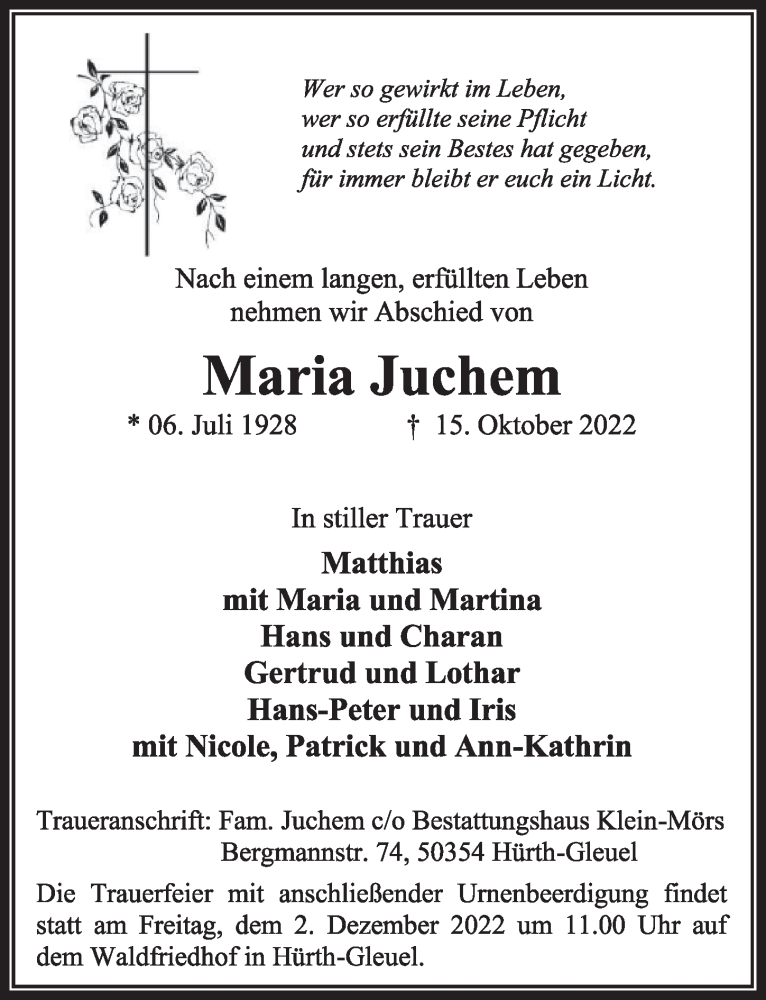 Wer so gewirkt im Leben,
wer so erfüllte seine Pflicht
und stets sein Bestes hat gegeben,
für immer bleibt er euch ein Licht.

Nach einem langen, erfüllten Leben
nehmen wir Abschied von

Maria Juchem

* 06. Juli 1928 † 15. Oktober 2022

In stiller Trauer

Matthias
mit Maria und Martina
Hans und Charan
Gertrud und Lothar
Hans-Peter und Iris
mit Nicole, Patrick und Ann-Kathrin

Traueranschrift: Fam. Juchem c/o Bestattungshaus Klein-Mörs
Bergmannstr. 74, 50354 Hürth-Gleuel

Die Trauerfeier mit anschließender Urnenbeerdigung findet statt am Freitag, dem 2. Dezember 2022 um 11.00 Uhr auf dem Waldfriedhof in Hürth-Gleuel.